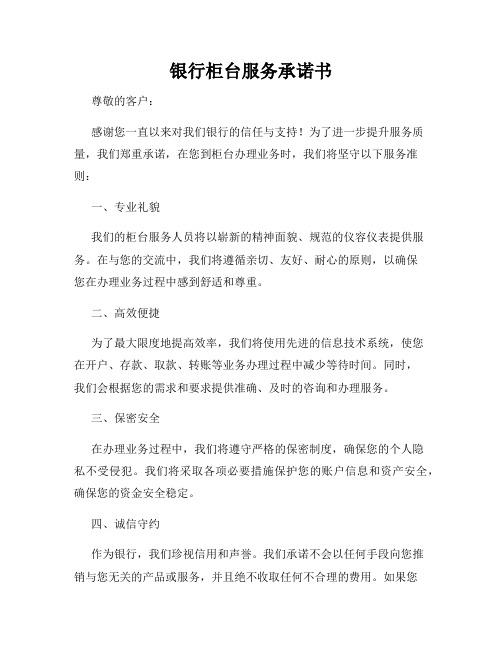 银行柜台服务承诺书

尊敬的客户：

感谢您一直以来对我们银行的信任与支持！为了进一步提升服务质量，我们郑重承诺，在您到柜台办理业务时，我们将坚守以下服务准则：

一、专业礼貌

我们的柜台服务人员将以崭新的精神面貌、规范的仪容仪表提供服务。在与您的交流中，我们将遵循亲切、友好、耐心的原则，以确保您在办理业务过程中感到舒适和尊重。

二、高效便捷

为了最大限度地提高效率，我们将使用先进的信息技术系统，使您在开户、存款、取款、转账等业务办理过程中减少等待时间。同时，我们会根据您的需求和要求提供准确、及时的咨询和办理服务。

三、保密安全

在办理业务过程中，我们将遵守严格的保密制度，确保您的个人隐私不受侵犯。我们将采取各项必要措施保护您的账户信息和资产安全，确保您的资金安全稳定。

四、诚信守约

作为银行，我们珍视信用和声誉。我们承诺不会以任何手段向您推销与您无关的产品或服务，并且绝不收取任何不合理的费用。如果您